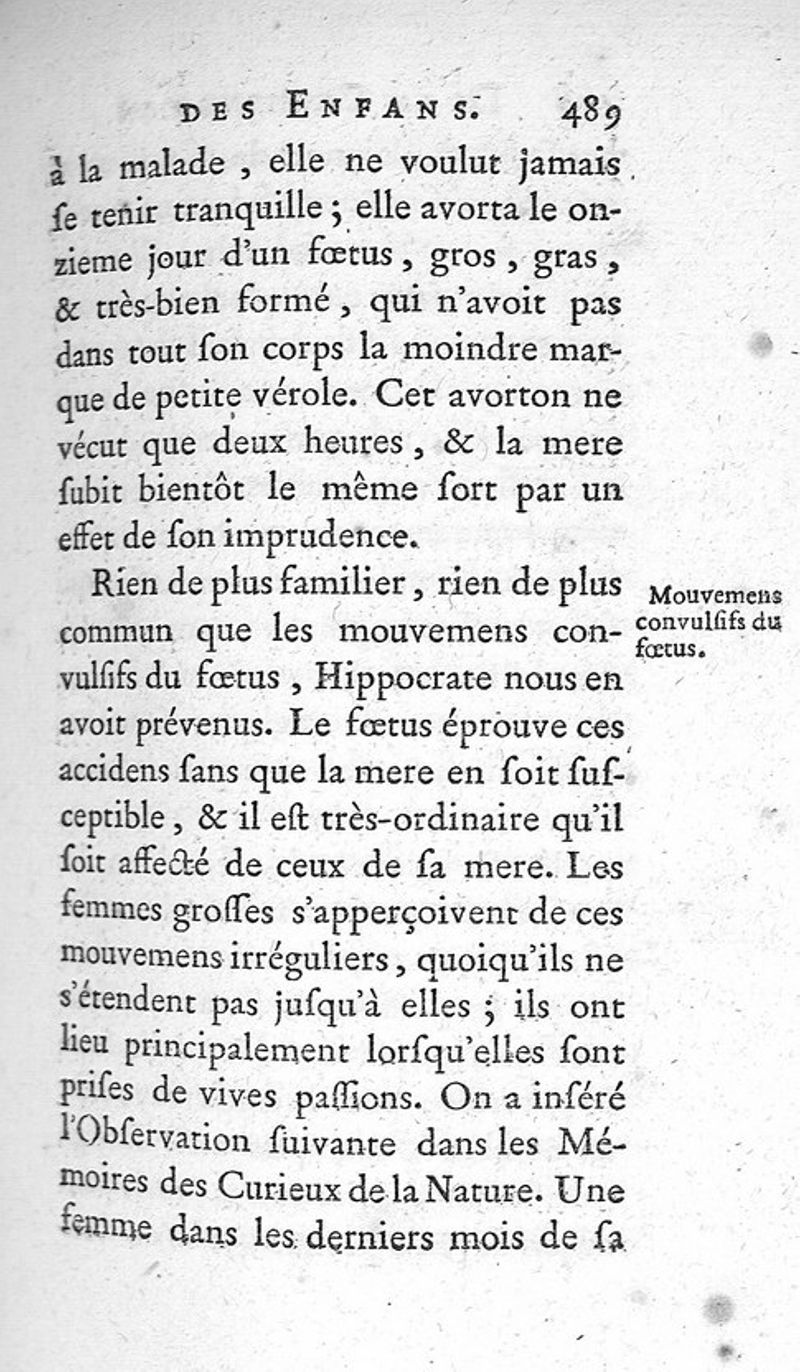 DES ENFANS. 489

à la malade, elle ne voulut jamais ſe tenir tranquille; elle avorta le onzieme jour d'un fœtus, gros, gras, & très-bien formé, qui n'avoit pas dans tout ſon corps la moindre marque de petite vérole. Cet avorton ne vécut que deux heures, & la mere ſubit bientôt le même ſort par un effet de ſon imprudence.

Mouvemens convulſifs du fœtus.

Rien de plus familier, rien de plus commun que les mouvemens convulſifs du fœtus, Hippocrate nous en avoit prévenus. Le fœtus éprouve ces accidens ſans que la mere en ſoit ſuſceptible, & il eſt très-ordinaire qu'il ſoit affecté de ceux de ſa mere. Les femmes groſſes s'apperçoivent de ces mouvemens irréguliers, quoiqu'ils ne s'étendent pas juſqu'à elles; ils ont lieu principalement lorſqu'elles ſont priſes de vives paſſions. On a inſéré l'Obſervation ſuivante dans les Mémoires des Curieux de la Nature. Une femme dans les derniers mois de ſa